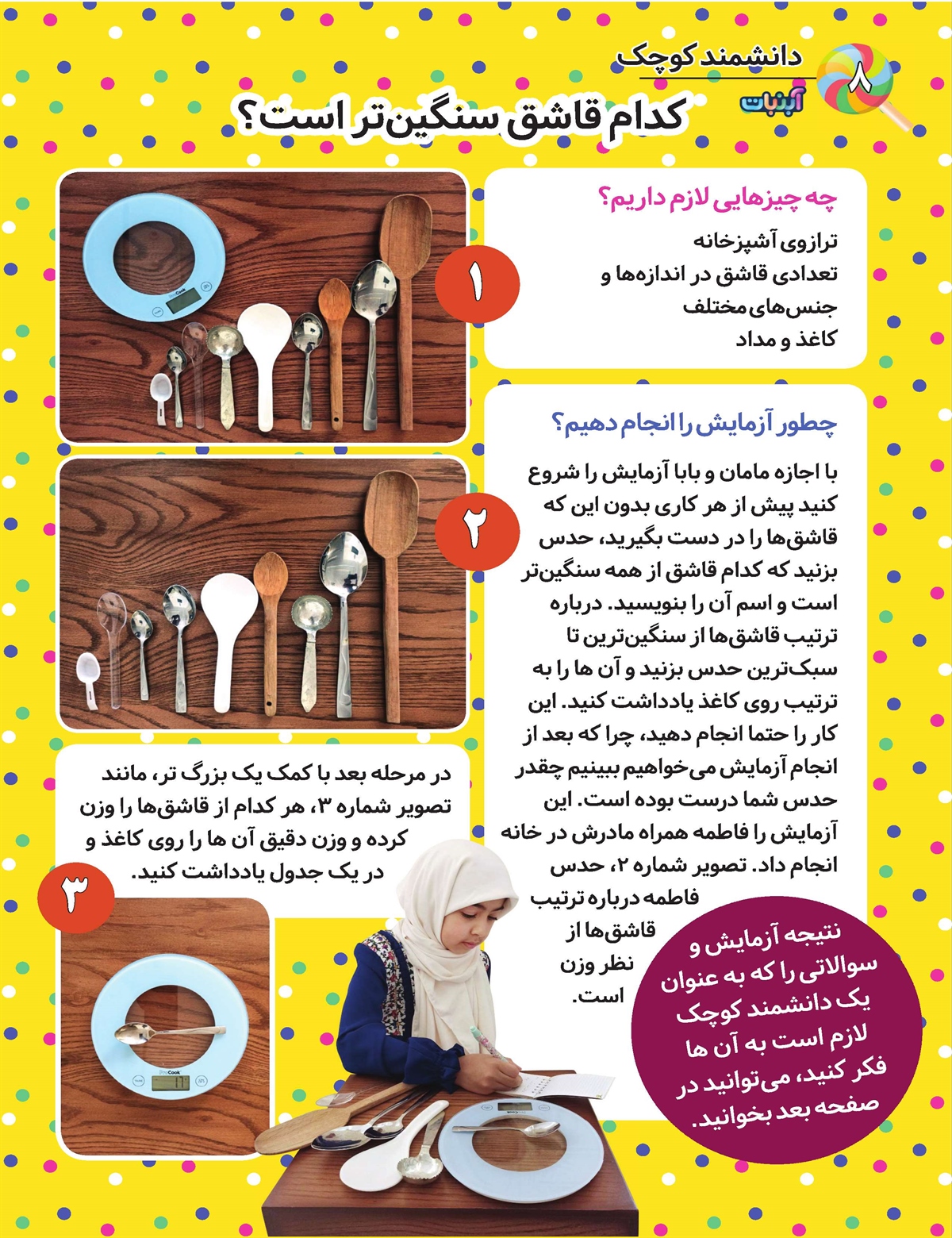 ۸ دانشمند کوچک
آبنبات
کدام قاشق سنگین‌تر است؟

چه چیزهایی لازم داریم؟
ترازوی آشپزخانه
تعدادی قاشق در اندازه‌ها و جنس‌های مختلف
کاغذ و مداد

۱

چطور آزمایش را انجام دهیم؟
با اجازه مامان و بابا آزمایش را شروع کنید پیش از هر کاری بدون این که قاشق‌ها را در دست بگیرید، حدس بزنید که کدام قاشق از همه سنگین‌تر است و اسم آن را بنویسید. درباره ترتیب قاشق‌ها از سنگین‌ترین تا سبک‌ترین حدس بزنید و آن ها را به ترتیب روی کاغذ یادداشت کنید. این کار را حتما انجام دهید، چرا که بعد از انجام آزمایش می‌خواهیم ببینیم چقدر حدس شما درست بوده است. این آزمایش را فاطمه همراه مادرش در خانه انجام داد. تصویر شماره ۲، حدس فاطمه درباره ترتیب قاشق‌ها از نظر وزن است.

۲

در مرحله بعد با کمک یک بزرگ تر، مانند تصویر شماره ۳، هر کدام از قاشق‌ها را وزن کرده و وزن دقیق آن ها را روی کاغذ و در یک جدول یادداشت کنید.

۳

نتیجه آزمایش و سوالاتی را که به عنوان یک دانشمند کوچک لازم است به آن ها فکر کنید، می‌توانید در صفحه بعد بخوانید.